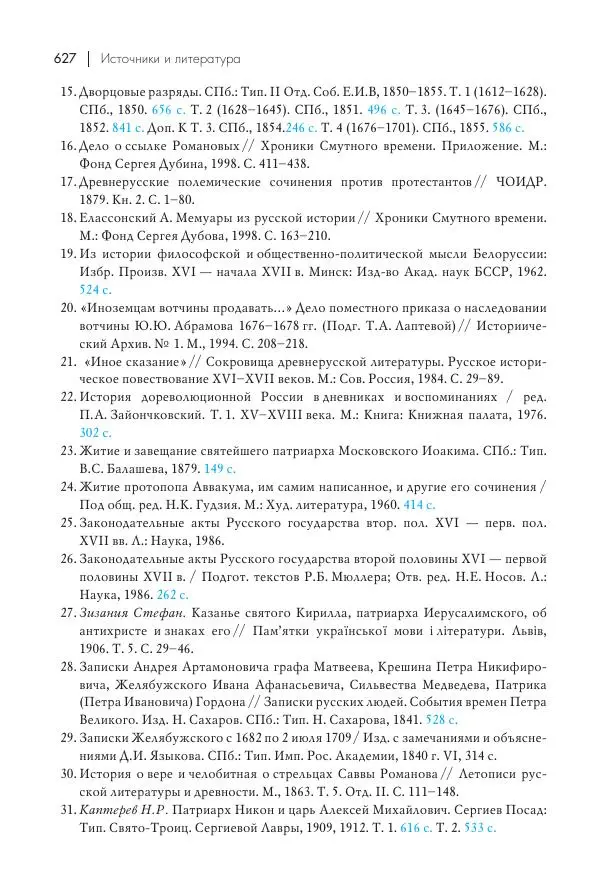 627 | Источники и литература

15. Дворцовые разряды. СПб.: Тип. II Отд. Соб. Е.И.В, 1850–1855. Т. 1 (1612–1628). СПб., 1850. 656 с. Т. 2 (1628–1645). СПб., 1851. 496 с. Т. 3. (1645–1676). СПб., 1852. 841 с. Доп. К Т. 3. СПб., 1854.246 с. Т. 4 (1676–1701). СПб., 1855. 586 с.

16. Дело о ссылке Романовых // Хроники Смутного времени. Приложение. М.: Фонд Сергея Дубина, 1998. С. 411–438.

17. Древнерусские полемические сочинения против протестантов // ЧОИДР. 1879. Кн. 2. С. 1–80.

18. Елассонский А. Мемуары из русской истории // Хроники Смутного времени. М.: Фонд Сергея Дубова, 1998. С. 163–210.

19. Из истории философской и общественно-политической мысли Белоруссии: Избр. Произв. XVI — начала XVII в. Минск: Изд-во Акад. наук БССР, 1962. 524 с.

20. «Иноземцам вотчины продавать...» Дело поместного приказа о наследовании вотчины Ю.Ю. Абрамова 1676–1678 гг. (Подг. Т.А. Лаптевой) // Историический Архив. № 1. М., 1994. С. 208–218.

21. «Иное сказание» // Сокровища древнерусской литературы. Русское историческое повествование XVI–XVII веков. М.: Сов. Россия, 1984. С. 29–89.

22. История дореволюционной России в дневниках и воспоминаниях / ред. П.А. Зайончковский. Т. 1. XV–XVIII века. М.: Книга: Книжная палата, 1976. 302 с.

23. Житие и завещание святейшего патриарха Московского Иоакима. СПб.: Тип. В.С. Балашева, 1879. 149 с.

24. Житие протопопа Аввакума, им самим написанное, и другие его сочинения / Под общ. ред. Н.К. Гудзия. М.: Худ. литература, 1960. 414 с.

25. Законодательные акты Русского государства втор. пол. XVI — перв. пол. XVII вв. Л.: Наука, 1986.

26. Законодательные акты Русского государства второй половины XVI — первой половины XVII в. / Подгот. текстов Р.Б. Мюллера; Отв. ред. Н.Е. Носов. Л.: Наука, 1986. 262 с.

27. Зизания Стефан. Казанье святого Кирилла, патриарха Иерусалимского, об антихристе и знаках его // Пам'ятки української мови і літератури. Львів, 1906. Т. 5. С. 29–46.

28. Записки Андрея Артамоновича графа Матвеева, Крешина Петра Никифировича, Желябужского Ивана Афанасьевича, Сильвества Медведева, Патрика (Петра Ивановича) Гордона // Записки русских людей. События времен Петра Великого. Изд. Н. Сахаров. СПб.: Тип. Н. Сахарова, 1841. 528 с.

29. Записки Желябужского с 1682 по 2 июля 1709 / Изд. с замечаниями и объяснениями Д.И. Языкова. СПб.: Тип. Имп. Рос. Академии, 1840 г. VI, 314 с.

30. История о вере и челобитная о стрельцах Саввы Романова // Летописи русской литературы и древности. М., 1863. Т. 5. Отд. II. С. 111–148.

31. Каптерев Н.Р. Патриарх Никон и царь Алексей Михайлович. Сергиев Посад: Тип. Свято-Троиц. Сергиевой Лавры, 1909, 1912. Т. 1. 616 с. Т. 2. 533 с.